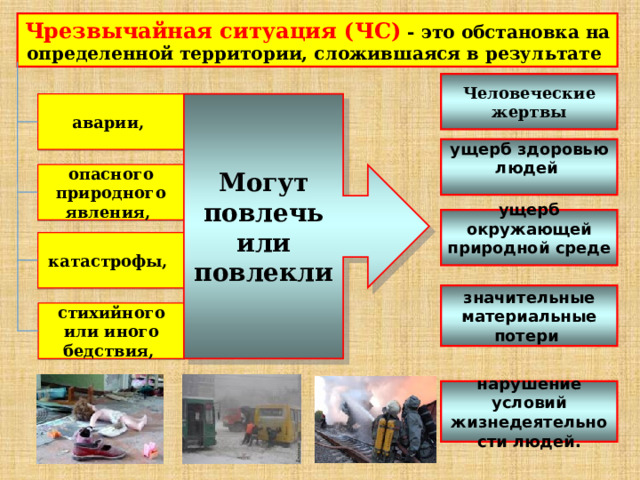 Чрезвычайная ситуация (ЧС) - это обстановка на определенной территории, сложившаяся в результате

аварии,

опасного природного явления,

катастрофы,

стихийного или иного бедствия,

Могут повлечь или повлекли

Человеческие жертвы

ущерб здоровью людей

ущерб окружающей природной среде

значительные материальные потери

нарушение условий жизнедеятельности людей.